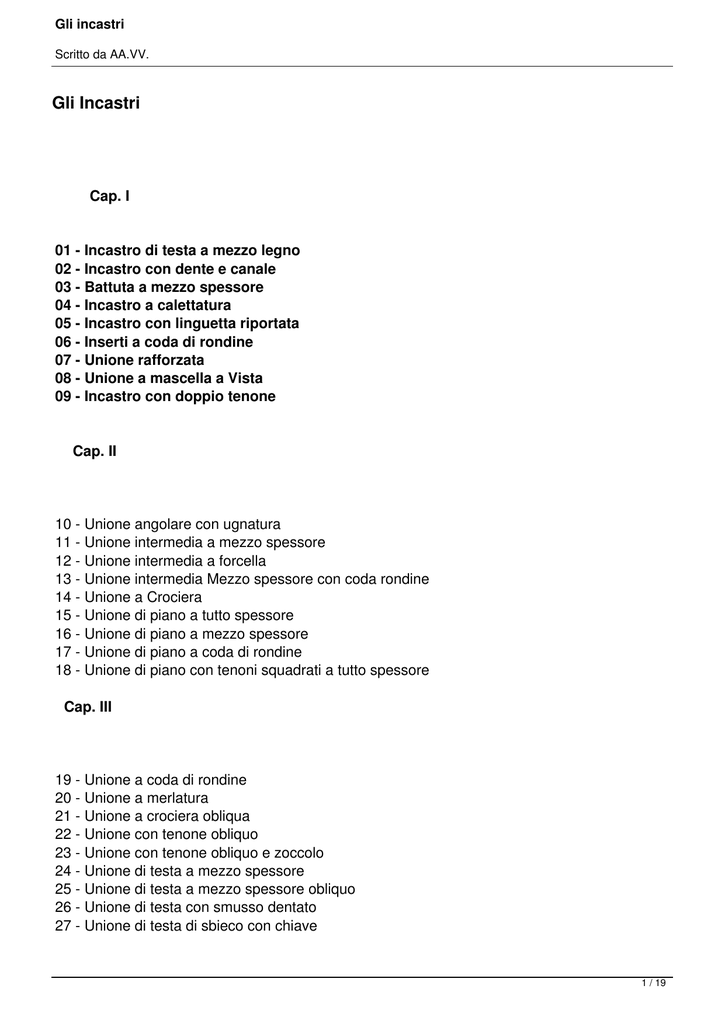 Gli incastri

Scritto da AA.VV.

Gli Incastri

Cap. I

01 - Incastro di testa a mezzo legno
02 - Incastro con dente e canale
03 - Battuta a mezzo spessore
04 - Incastro a calettatura
05 - Incastro con linguetta riportata
06 - Inserti a coda di rondine
07 - Unione rafforzata
08 - Unione a mascella a Vista
09 - Incastro con doppio tenone

Cap. II

10 - Unione angolare con ugnatura
11 - Unione intermedia a mezzo spessore
12 - Unione intermedia a forcella
13 - Unione intermedia Mezzo spessore con coda rondine
14 - Unione a Crociera
15 - Unione di piano a tutto spessore
16 - Unione di piano a mezzo spessore
17 - Unione di piano a coda di rondine
18 - Unione di piano con tenoni squadrati a tutto spessore

Cap. III

19 - Unione a coda di rondine
20 - Unione a merlatura
21 - Unione a crociera obliqua
22 - Unione con tenone obliquo
23 - Unione con tenone obliquo e zoccolo
24 - Unione di testa a mezzo spessore
25 - Unione di testa a mezzo spessore obliquo
26 - Unione di testa con smusso dentato
27 - Unione di testa di sbieco con chiave

1 / 19